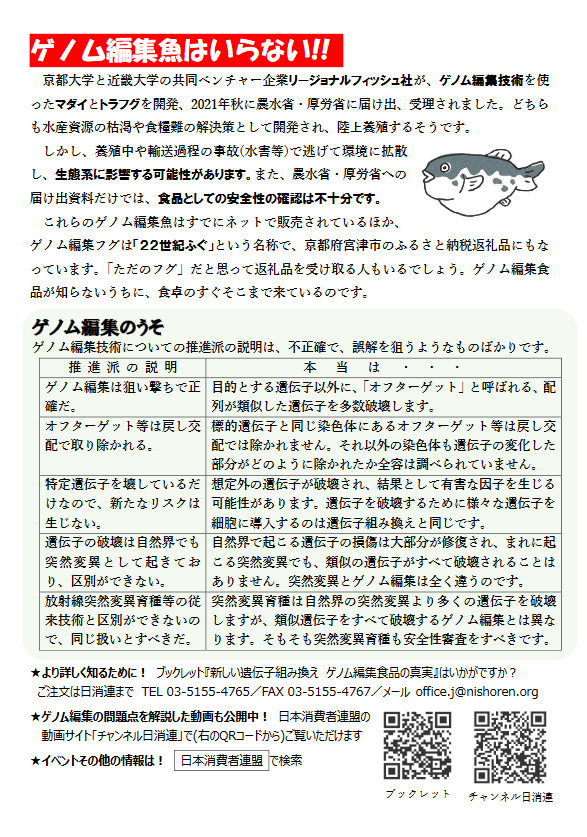 ゲノム編集魚はいらない!!

京都大学と近畿大学の共同ベンチャー企業リージョナルフィッシュ社が、ゲノム編集技術を使ったマダイとトラフグを開発、2021年秋に農水省・厚労省に届け出、受理されました。どちらも水産資源の枯渇や食糧難の解決策として開発され、陸上養殖するそうです。

しかし、養殖中や輸送過程の事故(水害等)で逃げて環境に拡散し、生態系に影響する可能性があります。また、農水省・厚労省への届け出資料だけでは、食品としての安全性の確認は不十分です。

これらのゲノム編集魚はすでにネットで販売されているほか、ゲノム編集フグは「22世紀ふぐ」という名称で、京都府宮津市のふるさと納税返礼品にもなっています。「ただのフグ」だと思って返礼品を受け取る人もいるでしょう。ゲノム編集食品が知らないうちに、食卓のすぐそこまで来ているのです。

ゲノム編集のうそ
ゲノム編集技術についての推進派の説明は、不正確で、誤解を狙うようなものばかりです。

| 推進派の説明 | 本当は・・・ |
|---|---|
| ゲノム編集は狙い撃ちで正確だ。 | 目的とする遺伝子以外に、「オフターゲット」と呼ばれる、配列が類似した遺伝子を多数破壊します。 |
| オフターゲット等は戻し交配で取り除かれる。 | 標的遺伝子と同じ染色体にあるオフターゲット等は戻し交配では除かれません。それ以外の染色体も遺伝子の変化した部分がどのように除かれたか全容は調べられていません。 |
| 特定遺伝子を壊しているだけなので、新たなリスクは生じない。 | 想定外の遺伝子が破壊され、結果として有害な因子を生じる可能性があります。遺伝子を破壊するために様々な遺伝子を細胞に導入するのは遺伝子組み換えと同じです。 |
| 遺伝子の破壊は自然界でも突然変異として起きており、区別ができない。 | 自然界で起こる遺伝子の損傷は大部分が修復され、まれに起こる突然変異でも、類似の遺伝子がすべて破壊されることはありません。突然変異とゲノム編集は全く違うのです。 |
| 放射線突然変異育種等の従来技術と区別ができないので、同じ扱いとすべきだ。 | 突然変異育種は自然界の突然変異より多くの遺伝子を破壊しますが、類似遺伝子をすべて破壊するゲノム編集とは異なります。そもそも突然変異育種も安全性審査をすべきです。 |

★より詳しく知るために！ ブックレット『新しい遺伝子組み換え ゲノム編集食品の真実』はいかがですか？
ご注文は日消連まで TEL 03-5155-4765／FAX 03-5155-4767／メール office.j@nishoren.org

★ゲノム編集の問題点を解説した動画も公開中！ 日本消費者連盟の動画サイト「チャンネル日消連」で(右のQRコードから)ご覧いただけます

★イベントその他の情報は！ 日本消費者連盟 で検索

ブックレット

チャンネル日消連